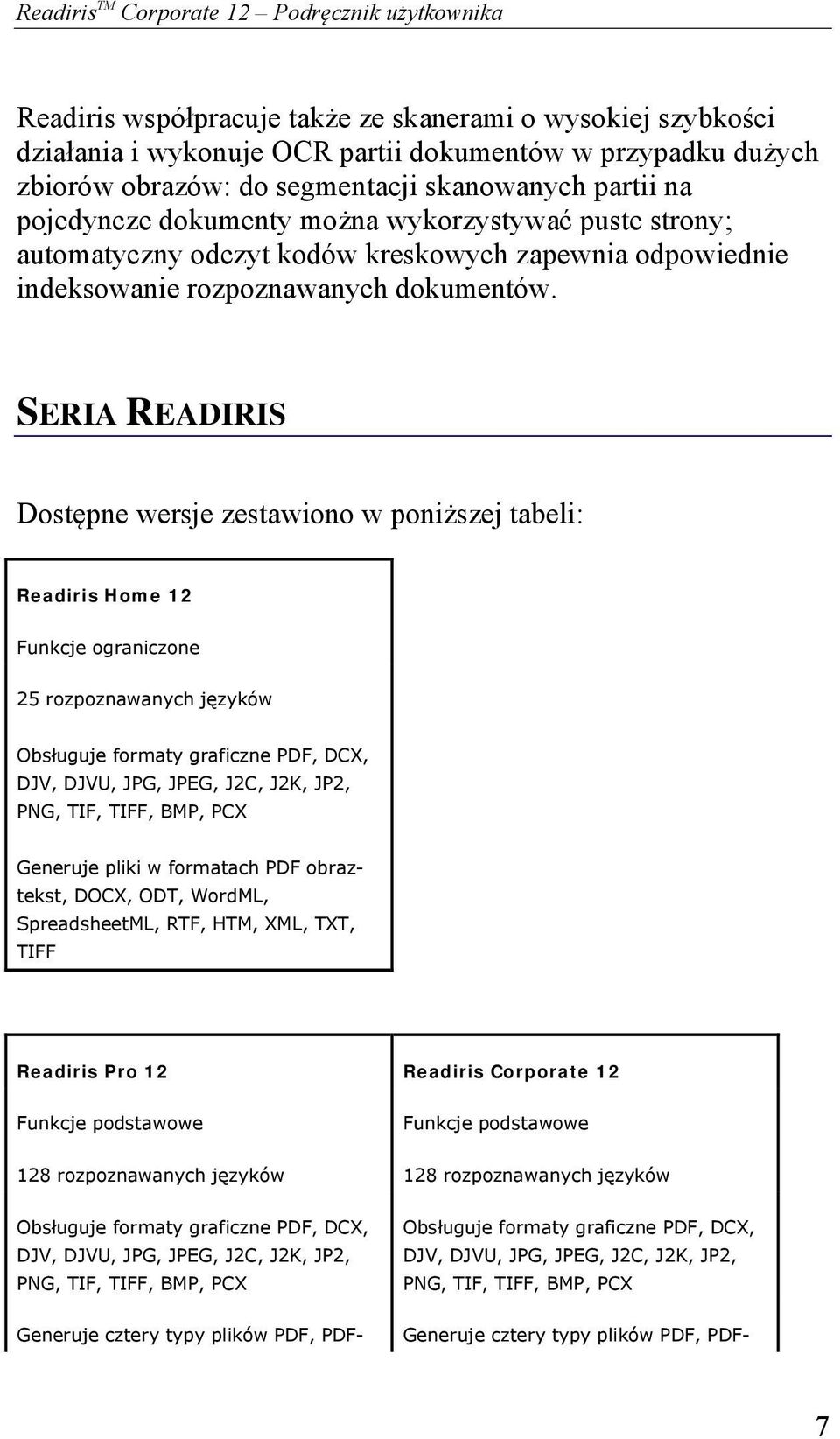 Readiris$^{TM}$ Corporate 12 – Podręcznik użytkownika

Readiris współpracuje także ze skanerami o wysokiej szybkości działania i wykonuje OCR partii dokumentów w przypadku dużych zbiorów obrazów: do segmentacji skanowanych partii na pojedyncze dokumenty można wykorzystywać puste strony; automatyczny odczyt kodów kreskowych zapewnia odpowiednie indeksowanie rozpoznawanych dokumentów.

SERIA READIRIS

Dostępne wersje zestawiono w poniższej tabeli:

| Readiris Home 12 |
|---|
| Funkcje ograniczone |
| 25 rozpoznawanych języków |
| Obsługuje formaty graficzne PDF, DCX, DJV, DJVU, JPG, JPEG, J2C, J2K, JP2, PNG, TIF, TIFF, BMP, PCX |
| Generuje pliki w formatach PDF obraz-tekst, DOCX, ODT, WordML, SpreadsheetML, RTF, HTM, XML, TXT, TIFF |

| Readiris Pro 12 | Readiris Corporate 12 |
|---|---|
| Funkcje podstawowe | Funkcje podstawowe |
| 128 rozpoznawanych języków | 128 rozpoznawanych języków |
| Obsługuje formaty graficzne PDF, DCX, DJV, DJVU, JPG, JPEG, J2C, J2K, JP2, PNG, TIF, TIFF, BMP, PCX | Obsługuje formaty graficzne PDF, DCX, DJV, DJVU, JPG, JPEG, J2C, J2K, JP2, PNG, TIF, TIFF, BMP, PCX |
| Generuje cztery typy plików PDF, PDF- | Generuje cztery typy plików PDF, PDF- |

7